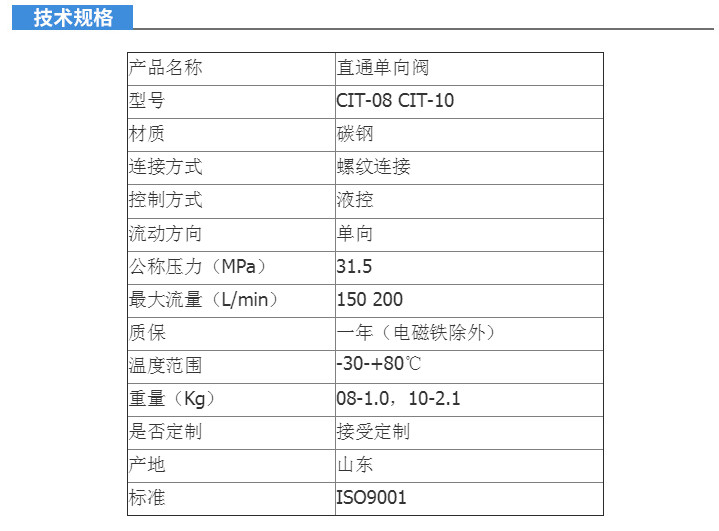 技术规格

| 产品名称 | 直通单向阀 |
|---|---|
| 型号 | CIT-08 CIT-10 |
| 材质 | 碳钢 |
| 连接方式 | 螺纹连接 |
| 控制方式 | 液控 |
| 流动方向 | 单向 |
| 公称压力（MPa） | 31.5 |
| 最大流量（L/min） | 150 200 |
| 质保 | 一年（电磁铁除外） |
| 温度范围 | -30-+80℃ |
| 重量（Kg） | 08-1.0，10-2.1 |
| 是否定制 | 接受定制 |
| 产地 | 山东 |
| 标准 | ISO9001 |